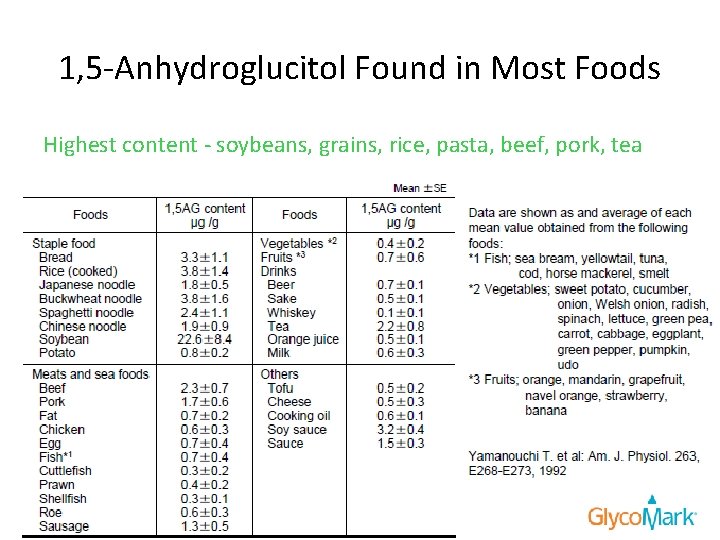 1,5-Anhydroglucitol Found in Most Foods

Highest content - soybeans, grains, rice, pasta, beef, pork, tea

Mean ±SE

| Foods | 1,5AG content μg /g | Foods | 1,5AG content μg /g |
|---|---|---|---|
| Staple food | | Vegetables *2 | 0.4±0.2 |
| Bread | 3.3±1.1 | Fruits *3 | 0.7±0.6 |
| Rice (cooked) | 3.8±1.4 | Drinks | |
| Japanese noodle | 1.8±0.5 | Beer | 0.7±0.1 |
| Buckwheat noodle | 3.8±1.6 | Sake | 0.5±0.1 |
| Spaghetti noodle | 2.4±1.1 | Whiskey | 0.1±0.1 |
| Chinese noodle | 1.9±0.9 | Tea | 2.2±0.8 |
| Soybean | 22.6±8.4 | Orange juice | 0.5±0.1 |
| Potato | 0.8±0.2 | Milk | 0.6±0.3 |
| Meats and sea foods | | Others | |
| Beef | 2.3±0.7 | Tofu | 0.5±0.2 |
| Pork | 1.7±0.6 | Cheese | 0.5±0.3 |
| Fat | 0.7±0.2 | Cooking oil | 0.6±0.1 |
| Chicken | 0.6±0.3 | Soy sauce | 3.2±0.4 |
| Egg | 0.7±0.4 | Sauce | 1.5±0.3 |
| Fish*1 | 0.7±0.4 | | |
| Cuttlefish | 0.3±0.2 | | |
| Prawn | 0.4±0.2 | | |
| Shellfish | 0.3±0.1 | | |
| Roe | 0.6±0.3 | | |
| Sausage | 1.3±0.5 | | |

Data are shown as and average of each mean value obtained from the following foods:
*1 Fish; sea bream, yellowtail, tuna, cod, horse mackerel, smelt
*2 Vegetables; sweet potato, cucumber, onion, Welsh onion, radish, spinach, lettuce, green pea, carrot, cabbage, eggplant, green pepper, pumpkin, udo
*3 Fruits; orange, mandarin, grapefruit, navel orange, strawberry, banana

Yamanouchi T. et al: Am. J. Physiol. 263, E268-E273, 1992

GlycoMark